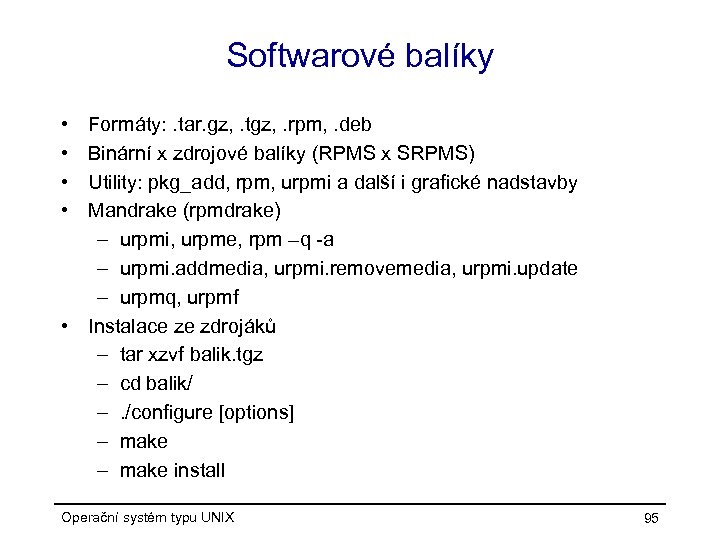 Softwarové balíky

• Formáty: .tar.gz, .tgz, .rpm, .deb
• Binární x zdrojové balíky (RPMS x SRPMS)
• Utility: pkg_add, rpm, urpmi a další i grafické nadstavby
• Mandrake (rpmdrake)
  – urpmi, urpme, rpm –q -a
  – urpmi.addmedia, urpmi.removemedia, urpmi.update
  – urpmq, urpmf
• Instalace ze zdrojáků
  – tar xzvf balik.tgz
  – cd balik/
  – ./configure [options]
  – make
  – make install

Operační systém typu UNIX

95